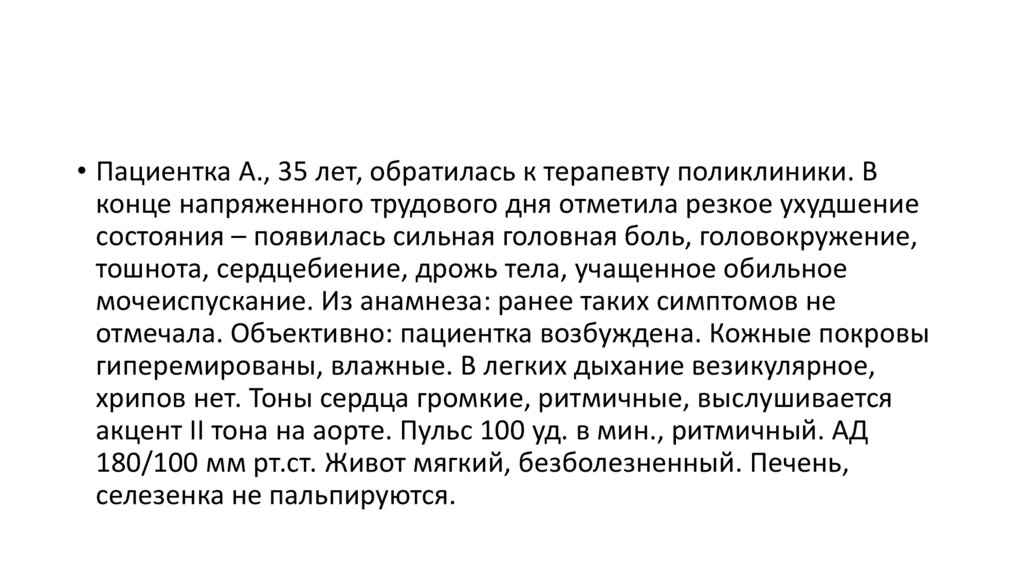 • Пациентка А., 35 лет, обратилась к терапевту поликлиники. В конце напряженного трудового дня отметила резкое ухудшение состояния – появилась сильная головная боль, головокружение, тошнота, сердцебиение, дрожь тела, учащенное обильное мочеиспускание. Из анамнеза: ранее таких симптомов не отмечала. Объективно: пациентка возбуждена. Кожные покровы гиперемированы, влажные. В легких дыхание везикулярное, хрипов нет. Тоны сердца громкие, ритмичные, выслушивается акцент II тона на аорте. Пульс 100 уд. в мин., ритмичный. АД 180/100 мм рт.ст. Живот мягкий, безболезненный. Печень, селезенка не пальпируются.